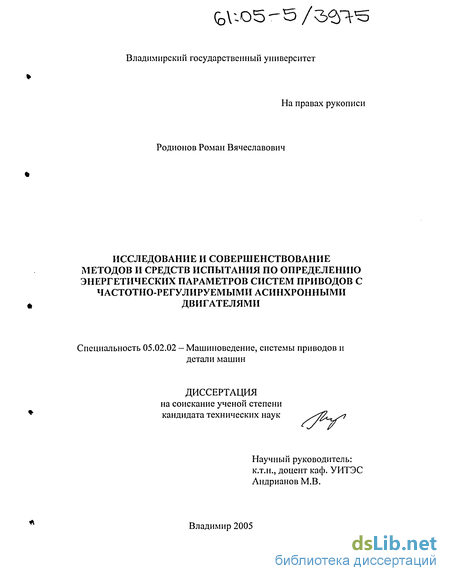 61:05-5/3975

Владимирский государственный университет

На правах рукописи

Родионов Роман Вячеславович

ИССЛЕДОВАНИЕ И СОВЕРШЕНСТВОВАНИЕ МЕТОДОВ И СРЕДСТВ ИСПЫТАНИЯ ПО ОПРЕДЕЛЕНИЮ ЭНЕРГЕТИЧЕСКИХ ПАРАМЕТРОВ СИСТЕМ ПРИВОДОВ С ЧАСТОТНО-РЕГУЛИРУЕМЫМИ АСИНХРОННЫМИ ДВИГАТЕЛЯМИ

Специальность 05.02.02 – Машиноведение, системы приводов и детали машин

ДИССЕРТАЦИЯ
на соискание ученой степени
кандидата технических наук

Научный руководитель:
к.т.н., доцент каф. УИТЭС
Андрианов М.В.

Владимир 2005

dsLib.net
библиотека диссертаций